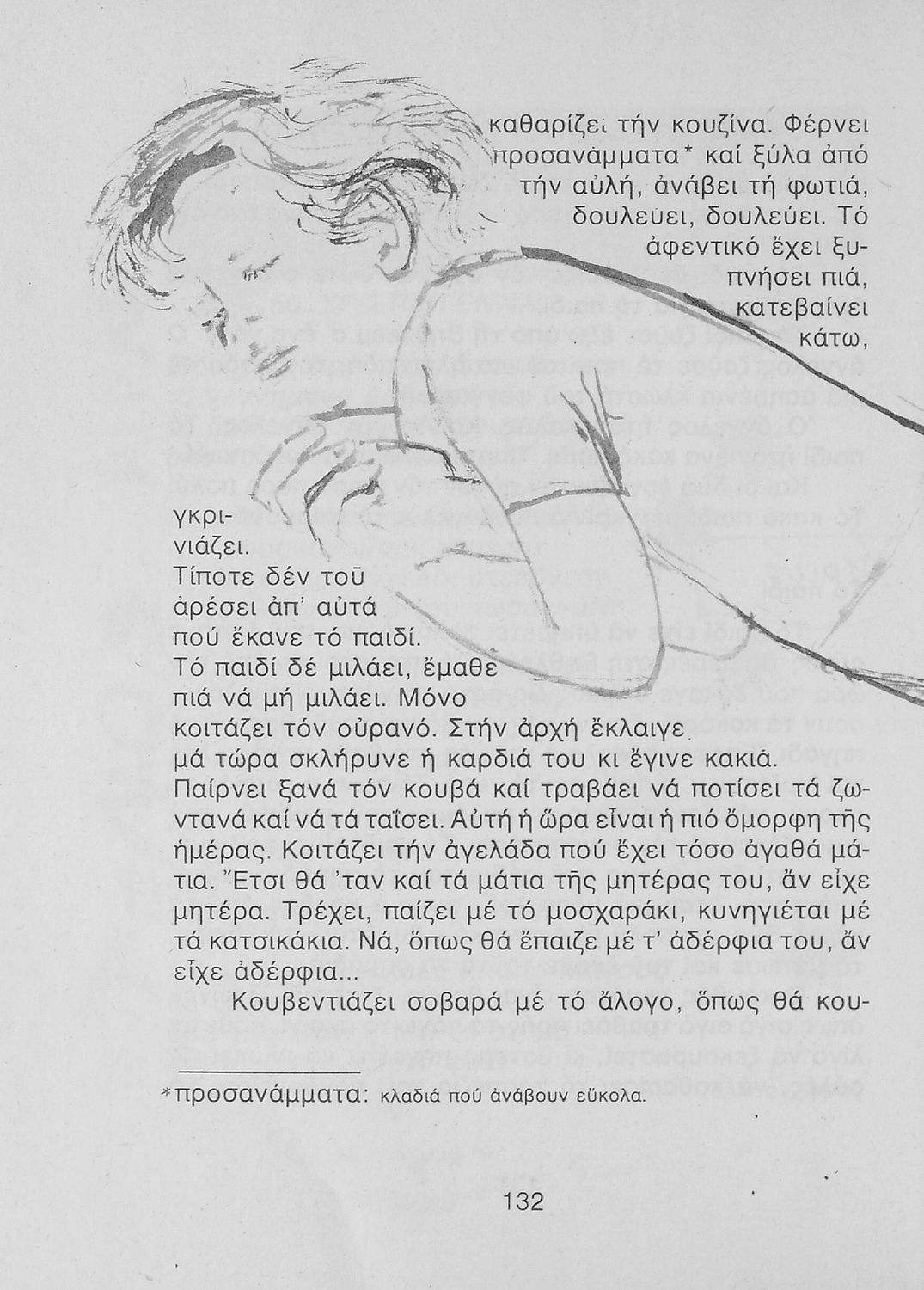 καθαρίζει τήν κουζίνα. Φέρνει προσανάμματα* καί ξύλα ἀπό τήν αὐλή, ἀνάβει τή φωτιά, δουλεύει, δουλεύει. Τό ἀφεντικό ἔχει ξυπνήσει πιά, κατεβαίνει κάτω,

γκρινιάζει. Τίποτε δέν τοῦ ἀρέσει ἀπ' αὐτά πού ἔκανε τό παιδί. Τό παιδί δέ μιλάει, ἔμαθε πιά νά μή μιλάει. Μόνο κοιτάζει τόν οὐρανό. Στήν ἀρχή ἔκλαιγε, μά τώρα σκλήρυνε ἡ καρδιά του κι ἔγινε κακιά. Παίρνει ξανά τόν κουβά καί τραβάει νά ποτίσει τά ζωντανά καί νά τά ταΐσει. Αὐτή ἡ ὥρα εἶναι ἡ πιό ὄμορφη τῆς ἡμέρας. Κοιτάζει τήν ἀγελάδα πού ἔχει τόσο ἀγαθά μάτια. Ἔτσι θά 'ταν καί τά μάτια τῆς μητέρας του, ἄν εἶχε μητέρα. Τρέχει, παίζει μέ τό μοσχαράκι, κυνηγιέται μέ τά κατσικάκια. Νά, ὅπως θά ἔπαιζε μέ τ' ἀδέρφια του, ἄν εἶχε ἀδέρφια...

Κουβεντιάζει σοβαρά μέ τό ἄλογο, ὅπως θά κου-

*προσανάμματα: κλαδιά πού ἀνάβουν εὔκολα.

132